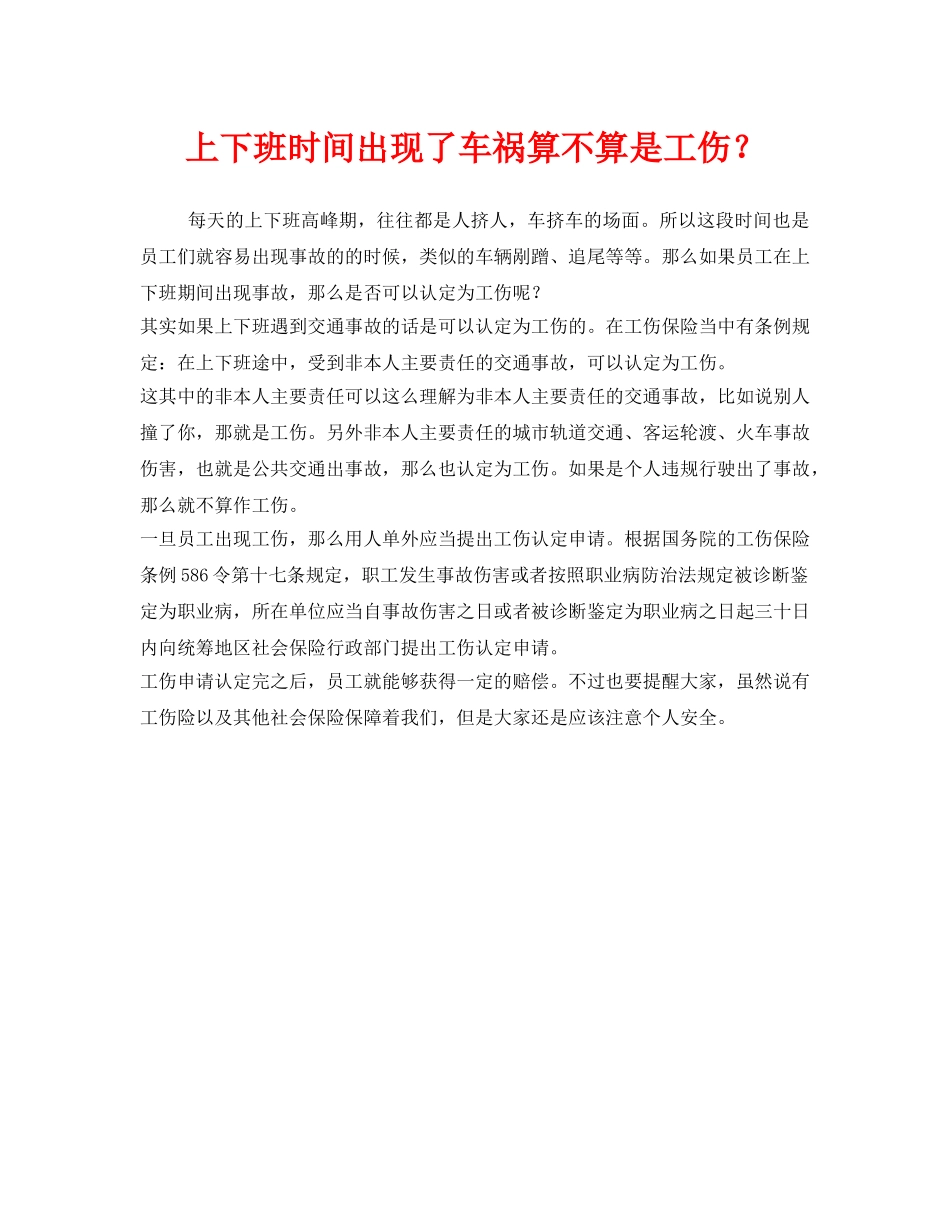 上下班时间出现了车祸算不算是工伤？

每天的上下班高峰期，往往都是人挤人，车挤车的场面。所以这段时间也是员工们就容易出现事故的的时候，类似的车辆剐蹭、追尾等等。那么如果员工在上下班期间出现事故，那么是否可以认定为工伤呢？

其实如果上下班遇到交通事故的话是可以认定为工伤的。在工伤保险当中有条例规定：在上下班途中，受到非本人主要责任的交通事故，可以认定为工伤。

这其中的非本人主要责任可以这么理解为非本人主要责任的交通事故，比如说别人撞了你，那就是工伤。另外非本人主要责任的城市轨道交通、客运轮渡、火车事故伤害，也就是公共交通出事故，那么也认定为工伤。如果是个人违规行驶出了事故，那么就不算作工伤。

一旦员工出现工伤，那么用人单外应当提出工伤认定申请。根据国务院的工伤保险条例586令第十七条规定，职工发生事故伤害或者按照职业病防治法规定被诊断鉴定为职业病，所在单位应当自事故伤害之日或者被诊断鉴定为职业病之日起三十日内向统筹地区社会保险行政部门提出工伤认定申请。

工伤申请认定完之后，员工就能够获得一定的赔偿。不过也要提醒大家，虽然说有工伤险以及其他社会保险保障着我们，但是大家还是应该注意个人安全。